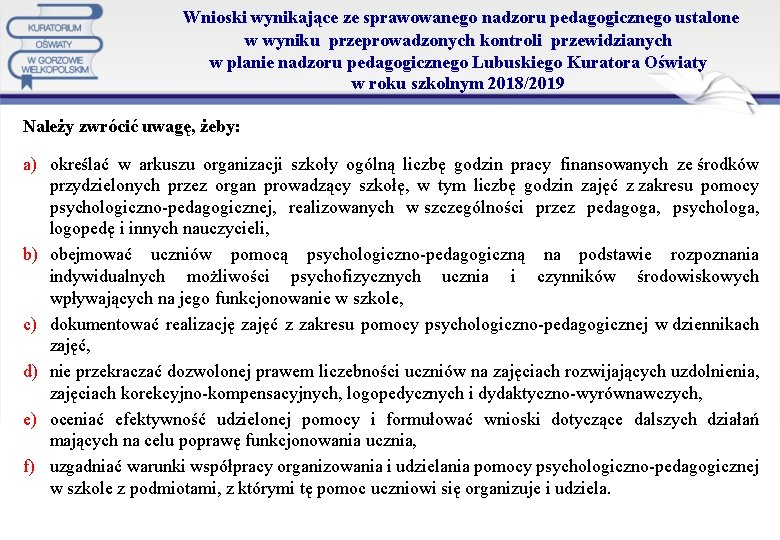 KURATORIUM OŚWIATY W GORZOWIE WIELKOPOLSKIM

Wnioski wynikające ze sprawowanego nadzoru pedagogicznego ustalone w wyniku przeprowadzonych kontroli przewidzianych w planie nadzoru pedagogicznego Lubuskiego Kuratora Oświaty w roku szkolnym 2018/2019

Należy zwrócić uwagę, żeby:

a) określać w arkuszu organizacji szkoły ogólną liczbę godzin pracy finansowanych ze środków przydzielonych przez organ prowadzący szkołę, w tym liczbę godzin zajęć z zakresu pomocy psychologiczno-pedagogicznej, realizowanych w szczególności przez pedagoga, psychologa, logopedę i innych nauczycieli,

b) obejmować uczniów pomocą psychologiczno-pedagogiczną na podstawie rozpoznania indywidualnych możliwości psychofizycznych ucznia i czynników środowiskowych wpływających na jego funkcjonowanie w szkole,

c) dokumentować realizację zajęć z zakresu pomocy psychologiczno-pedagogicznej w dziennikach zajęć,

d) nie przekraczać dozwolonej prawem liczebności uczniów na zajęciach rozwijających uzdolnienia, zajęciach korekcyjno-kompensacyjnych, logopedycznych i dydaktyczno-wyrównawczych,

e) oceniać efektywność udzielonej pomocy i formułować wnioski dotyczące dalszych działań mających na celu poprawę funkcjonowania ucznia,

f) uzgadniać warunki współpracy organizowania i udzielania pomocy psychologiczno-pedagogicznej w szkole z podmiotami, z którymi tę pomoc uczniowi się organizuje i udziela.